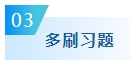 03
多刷习题